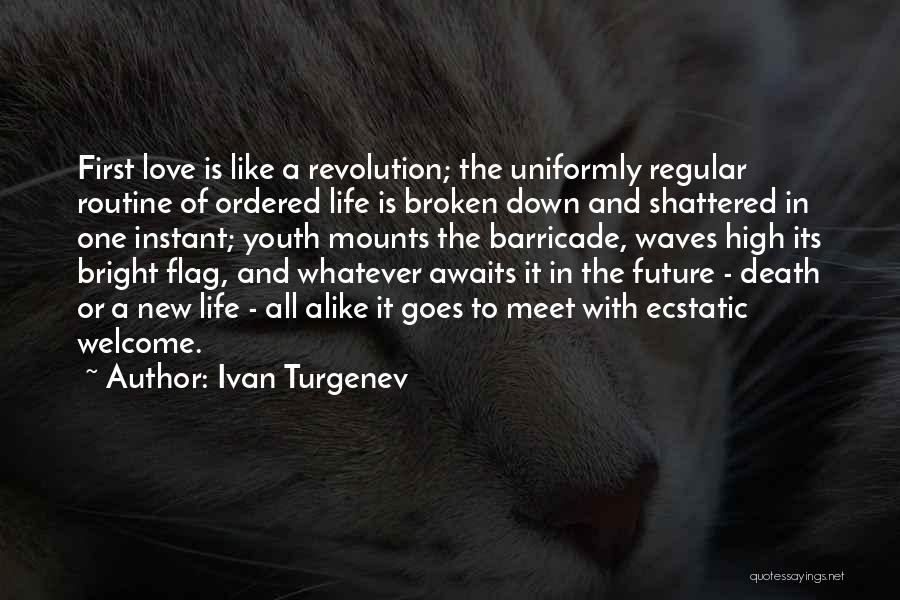 First love is like a revolution; the uniformly regular routine of ordered life is broken down and shattered in one instant; youth mounts the barricade, waves high its bright flag, and whatever awaits it in the future - death or a new life - all alike it goes to meet with ecstatic welcome.

~ Author: Ivan Turgenev

quotessayings.net